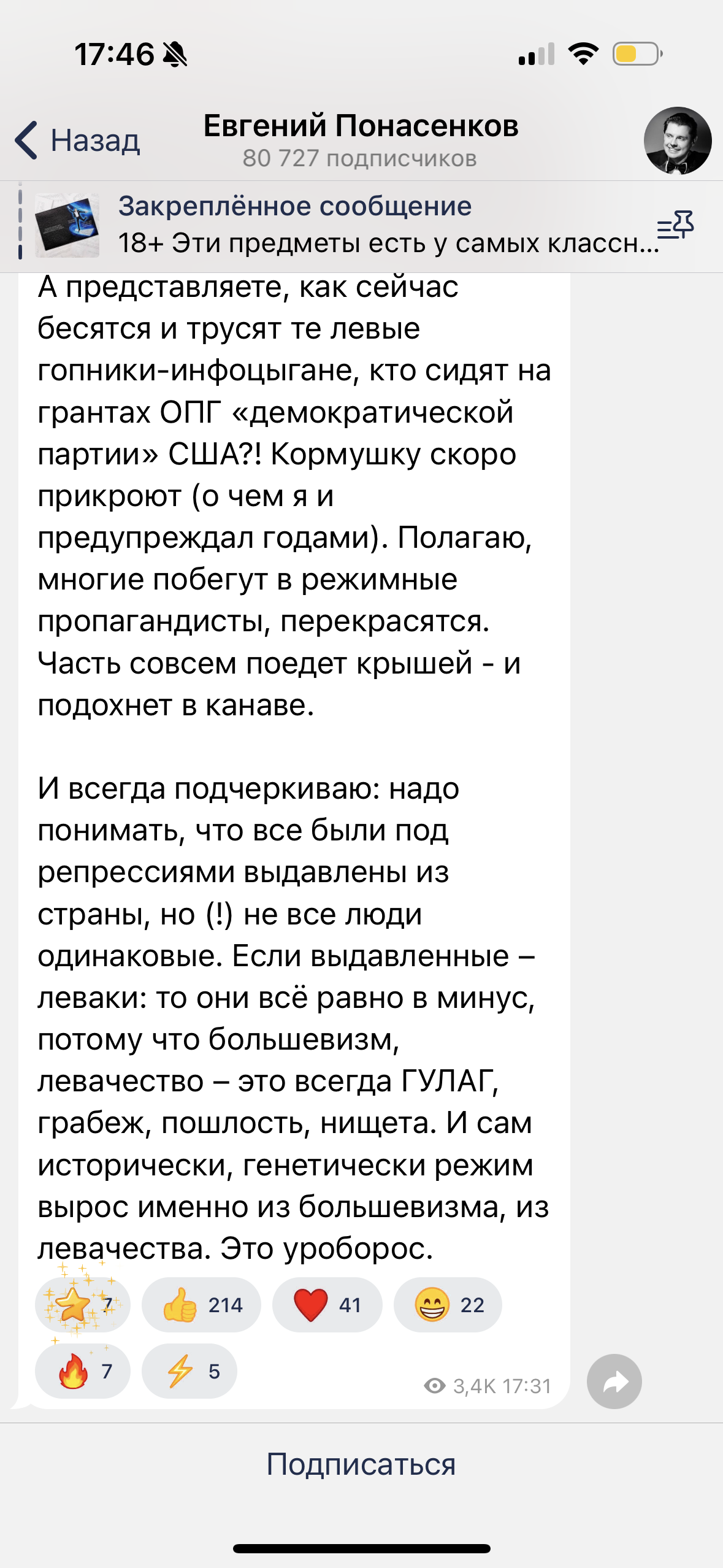 17:46

Назад

Евгений Понасенков
80 727 подписчиков

Закреплённое сообщение
18+ Эти предметы есть у самых классн...

А представляете, как сейчас бесятся и трусят те левые гопники-инфоцыгане, кто сидят на грантах ОПГ «демократической партии» США?! Кормушку скоро прикроют (о чем я и предупреждал годами). Полагаю, многие побегут в режимные пропагандисты, перекрасятся. Часть совсем поедет крышей - и подохнет в канаве.

И всегда подчеркиваю: надо понимать, что все были под репрессиями выдавлены из страны, но (!) не все люди одинаковые. Если выдавленные – леваки: то они всё равно в минус, потому что большевизм, левачество – это всегда ГУЛАГ, грабеж, пошлость, нищета. И сам исторически, генетически режим вырос именно из большевизма, из левачества. Это уроборос.

7 214 41 22
7 5

3,4K 17:31

Подписаться